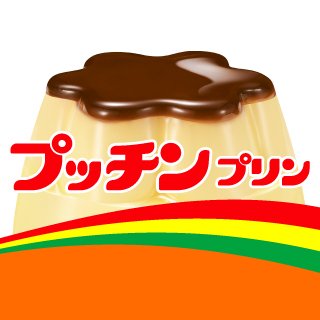 プッチンプリン